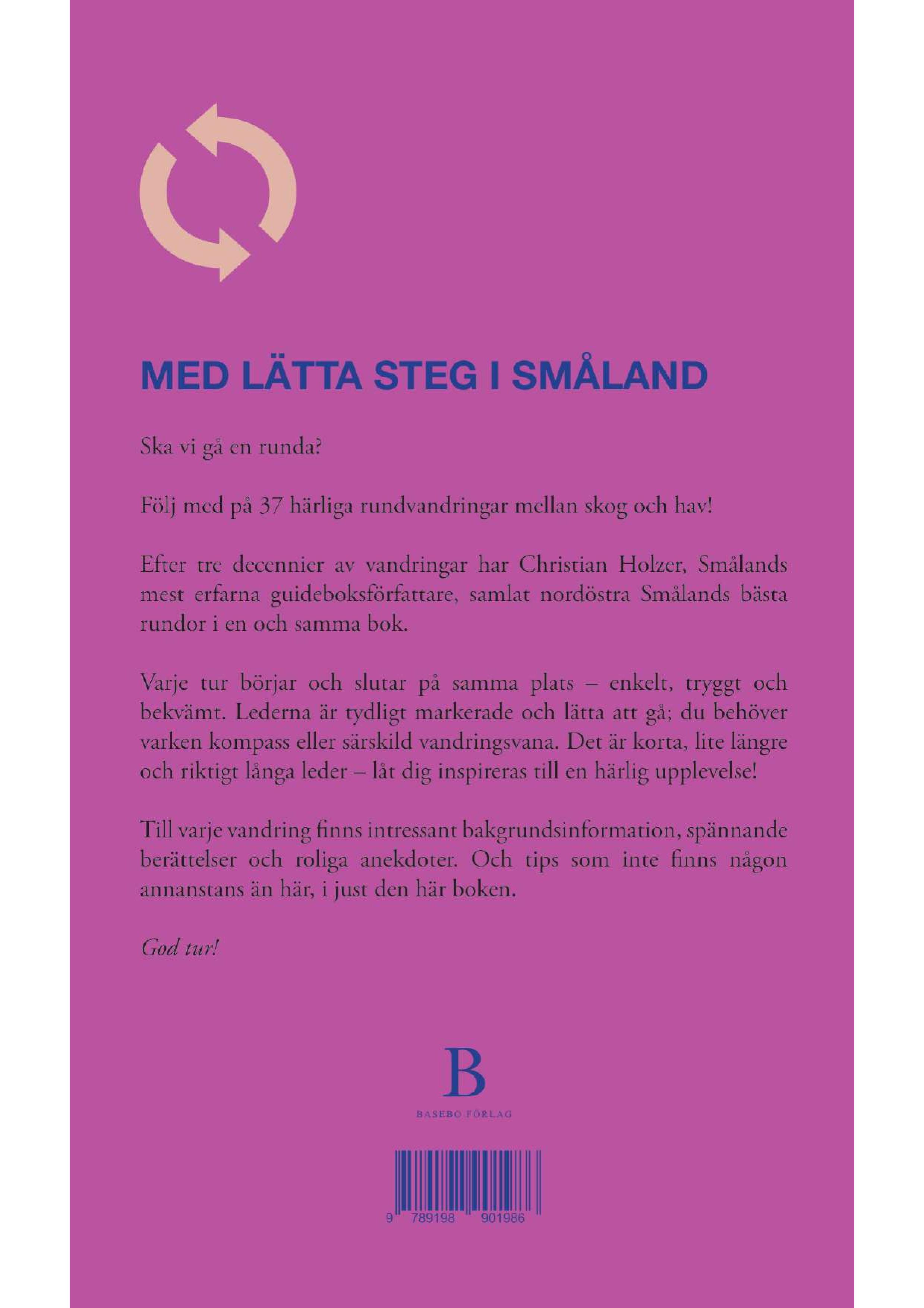 MED LÄTTA STEG I SMÅLAND

Ska vi gå en runda?

Följ med på 37 härliga rundvandringar mellan skog och hav!

Efter tre decennier av vandringar har Christian Holzer, Smålands mest erfarna guideboksförfattare, samlat nordöstra Smålands bästa rundor i en och samma bok.

Varje tur börjar och slutar på samma plats – enkelt, tryggt och bekvämt. Lederna är tydligt markerade och lätta att gå; du behöver varken kompass eller särskild vandringsvana. Det är korta, lite längre och riktigt långa leder – låt dig inspireras till en härlig upplevelse!

Till varje vandring finns intressant bakgrundsinformation, spännande berättelser och roliga anekdoter. Och tips som inte finns någon annanstans än här, i just den här boken.

God tur!

B

BASEBO FÖRLAG

9 789198 901986